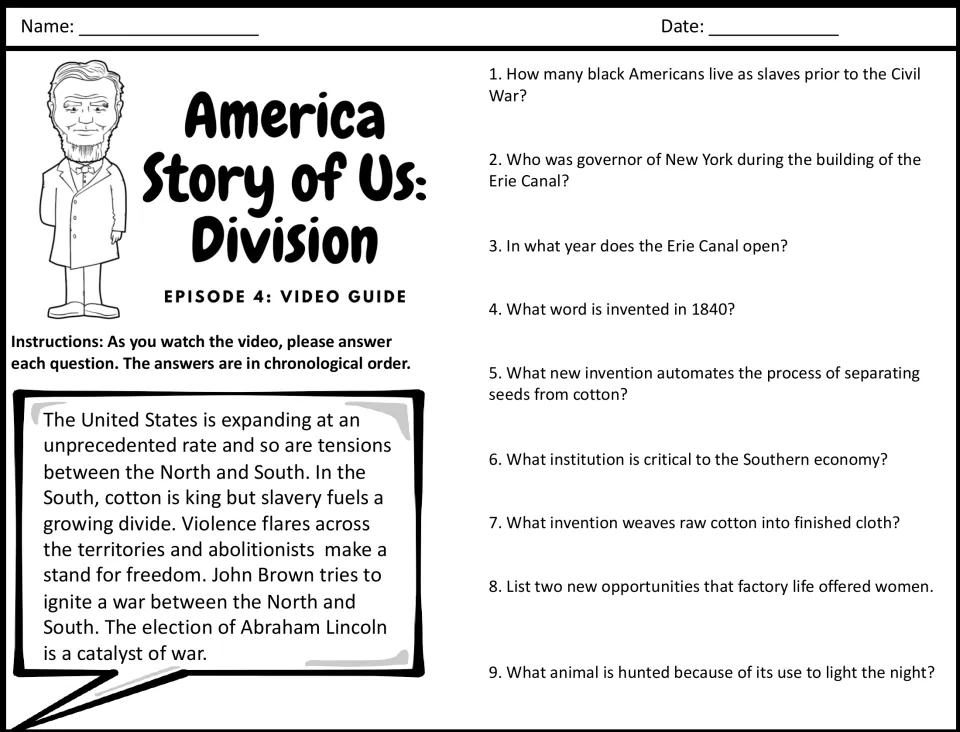 Name: ____ Date: ____

America Story of Us: Division

EPISODE 4: VIDEO GUIDE

Instructions: As you watch the video, please answer each question. The answers are in chronological order.

The United States is expanding at an unprecedented rate and so are tensions between the North and South. In the South, cotton is king but slavery fuels a growing divide. Violence flares across the territories and abolitionists make a stand for freedom. John Brown tries to ignite a war between the North and South. The election of Abraham Lincoln is a catalyst of war.

1. How many black Americans live as slaves prior to the Civil War?

2. Who was governor of New York during the building of the Erie Canal?

3. In what year does the Erie Canal open?

4. What word is invented in 1840?

5. What new invention automates the process of separating seeds from cotton?

6. What institution is critical to the Southern economy?

7. What invention weaves raw cotton into finished cloth?

8. List two new opportunities that factory life offered women.

9. What animal is hunted because of its use to light the night?